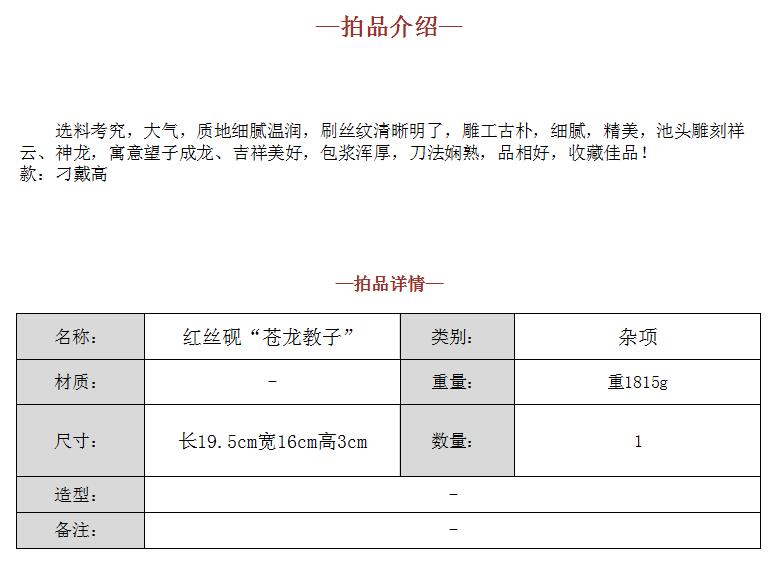 —拍品介绍—

选料考究，大气，质地细腻温润，刷丝纹清晰明了，雕工古朴，细腻，精美，池头雕刻祥云、神龙，寓意望子成龙、吉祥美好，包浆浑厚，刀法娴熟，品相好，收藏佳品！
款：刁戴高

—拍品详情—

| 名称： | 红丝砚“苍龙教子” | 类别： | 杂项 |
|---|---|---|---|
| 材质： | - | 重量： | 重1815g |
| 尺寸： | 长19.5cm宽16cm高3cm | 数量： | 1 |
| 造型： | - | | |
| 备注： | - | | |